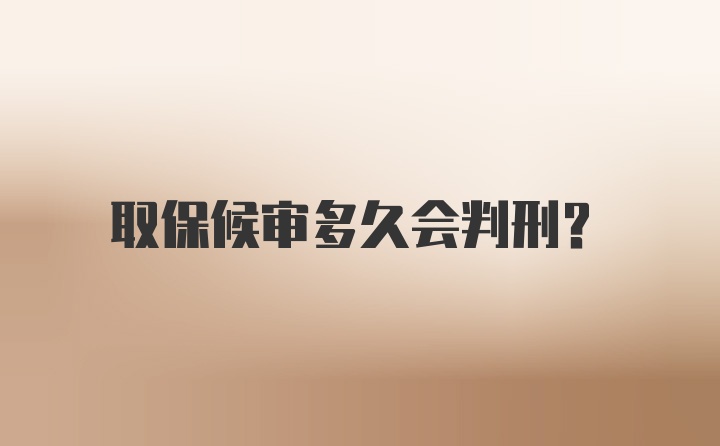 取保候审多久会判刑?